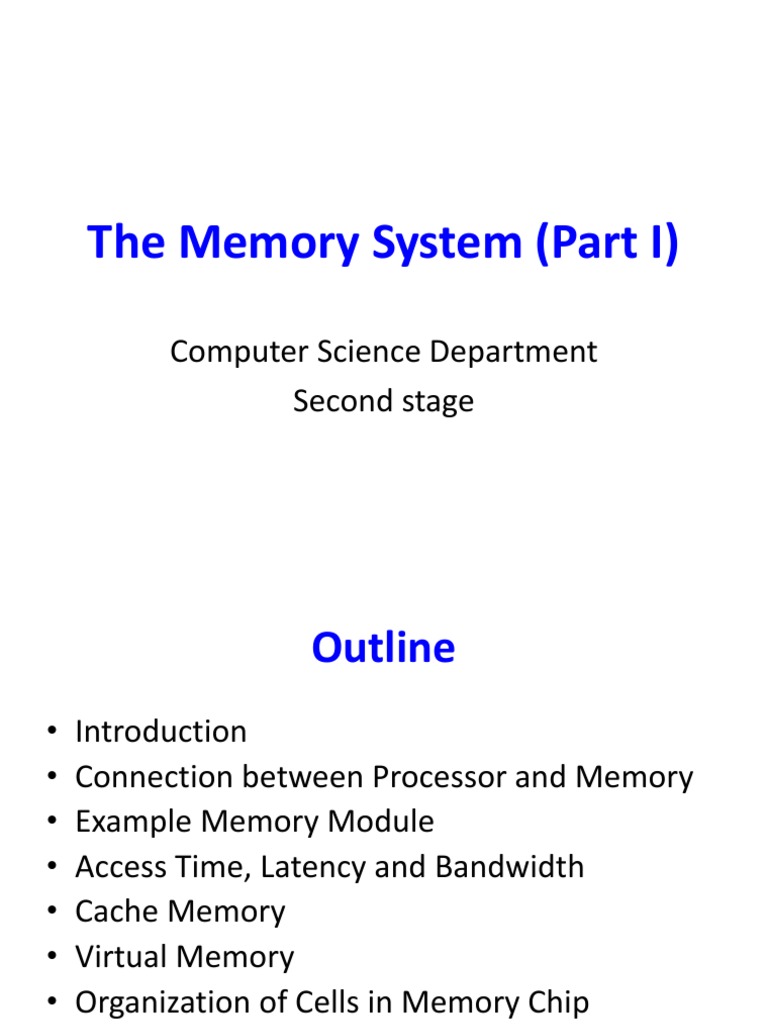 The Memory System (Part I)

Computer Science Department
Second stage

Outline

• Introduction
• Connection between Processor and Memory
• Example Memory Module
• Access Time, Latency and Bandwidth
• Cache Memory
• Virtual Memory
• Organization of Cells in Memory Chip